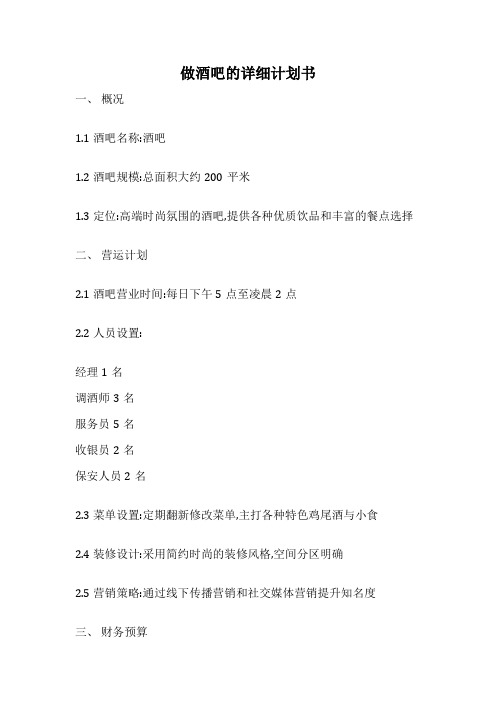 做酒吧的详细计划书

一、 概况

1.1 酒吧名称:酒吧

1.2 酒吧规模:总面积大约 200 平米

1.3 定位:高端时尚氛围的酒吧,提供各种优质饮品和丰富的餐点选择

二、 营运计划

2.1 酒吧营业时间:每日下午 5 点至凌晨 2 点

2.2 人员设置:

经理 1 名
调酒师 3 名
服务员 5 名
收银员 2 名
保安人员 2 名

2.3 菜单设置:定期翻新修改菜单,主打各种特色鸡尾酒与小食

2.4 装修设计:采用简约时尚的装修风格,空间分区明确

2.5 营销策略:通过线下传播营销和社交媒体营销提升知名度

三、 财务预算